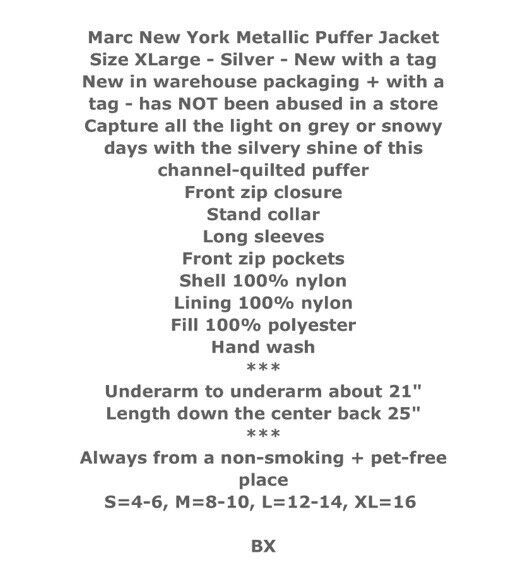 Marc New York Metallic Puffer Jacket
Size XLarge - Silver - New with a tag
New in warehouse packaging + with a tag - has NOT been abused in a store
Capture all the light on grey or snowy days with the silvery shine of this channel-quilted puffer
Front zip closure
Stand collar
Long sleeves
Front zip pockets
Shell 100% nylon
Lining 100% nylon
Fill 100% polyester
Hand wash
***
Underarm to underarm about 21"
Length down the center back 25"
***
Always from a non-smoking + pet-free place
S=4-6, M=8-10, L=12-14, XL=16

BX